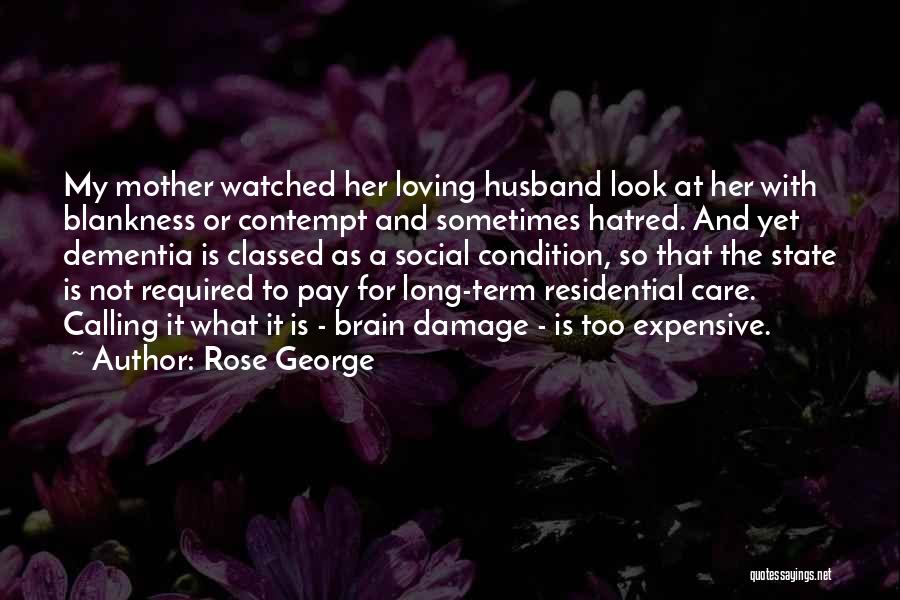 My mother watched her loving husband look at her with blankness or contempt and sometimes hatred. And yet dementia is classed as a social condition, so that the state is not required to pay for long-term residential care. Calling it what it is - brain damage - is too expensive.

~ Author: Rose George

quotessayings.net